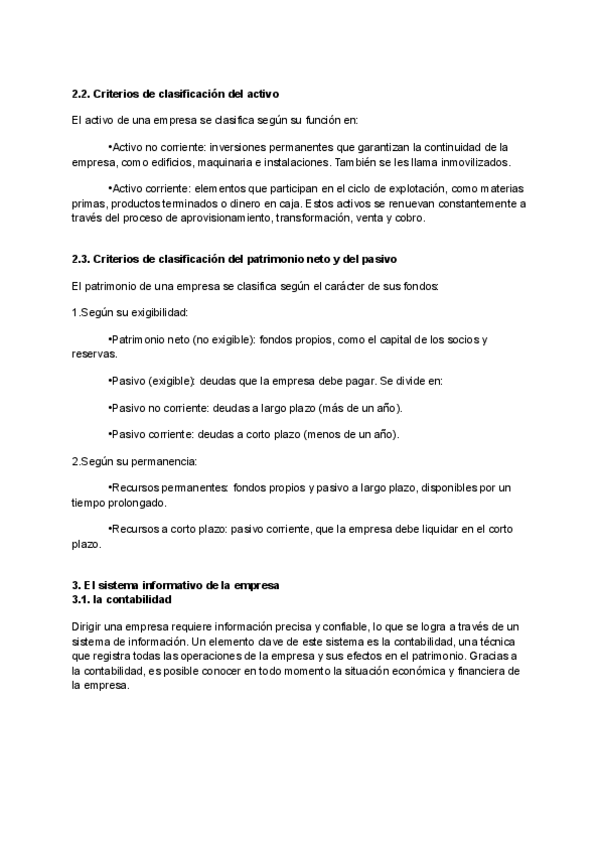 2.2. Criterios de clasificación del activo

El activo de una empresa se clasifica según su función en:

•Activo no corriente: inversiones permanentes que garantizan la continuidad de la empresa, como edificios, maquinaria e instalaciones. También se les llama inmovilizados.

•Activo corriente: elementos que participan en el ciclo de explotación, como materias primas, productos terminados o dinero en caja. Estos activos se renuevan constantemente a través del proceso de aprovisionamiento, transformación, venta y cobro.

2.3. Criterios de clasificación del patrimonio neto y del pasivo

El patrimonio de una empresa se clasifica según el carácter de sus fondos:

1.Según su exigibilidad:

•Patrimonio neto (no exigible): fondos propios, como el capital de los socios y reservas.

•Pasivo (exigible): deudas que la empresa debe pagar. Se divide en:

•Pasivo no corriente: deudas a largo plazo (más de un año).

•Pasivo corriente: deudas a corto plazo (menos de un año).

2.Según su permanencia:

•Recursos permanentes: fondos propios y pasivo a largo plazo, disponibles por un tiempo prolongado.

•Recursos a corto plazo: pasivo corriente, que la empresa debe liquidar en el corto plazo.

3. El sistema informativo de la empresa
3.1. la contabilidad

Dirigir una empresa requiere información precisa y confiable, lo que se logra a través de un sistema de información. Un elemento clave de este sistema es la contabilidad, una técnica que registra todas las operaciones de la empresa y sus efectos en el patrimonio. Gracias a la contabilidad, es posible conocer en todo momento la situación económica y financiera de la empresa.